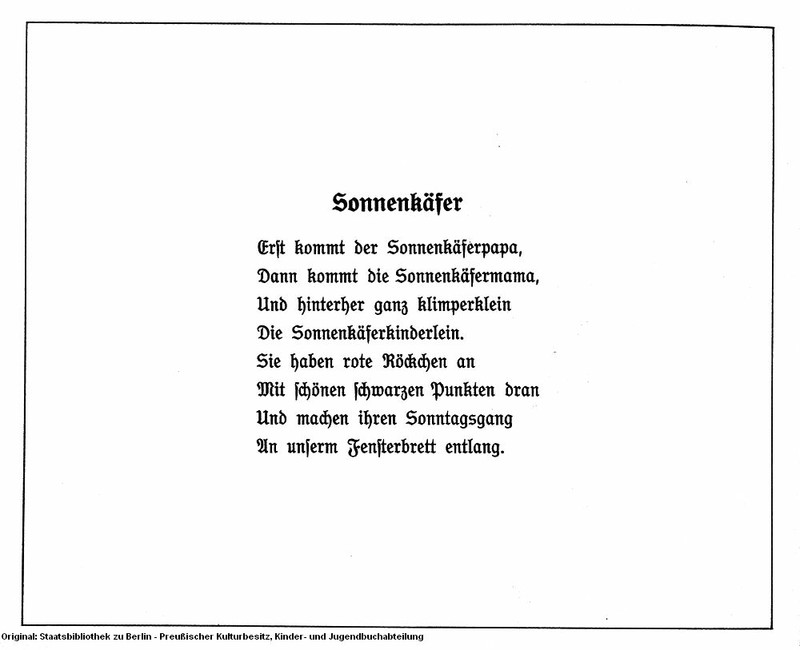 Sonnenkäfer

Erſt kommt der Sonnenkäferpapa,
Dann kommt die Sonnenkäfermama,
Und hinterher ganz klimperklein
Die Sonnenkäferkinderlein.
Sie haben rote Röckchen an
Mit ſchönen ſchwarzen Punkten dran
Und machen ihren Sonntagsgang
An unſerm Fenſterbrett entlang.

Original: Staatsbibliothek zu Berlin - Preußischer Kulturbesitz, Kinder- und Jugendbuchabteilung